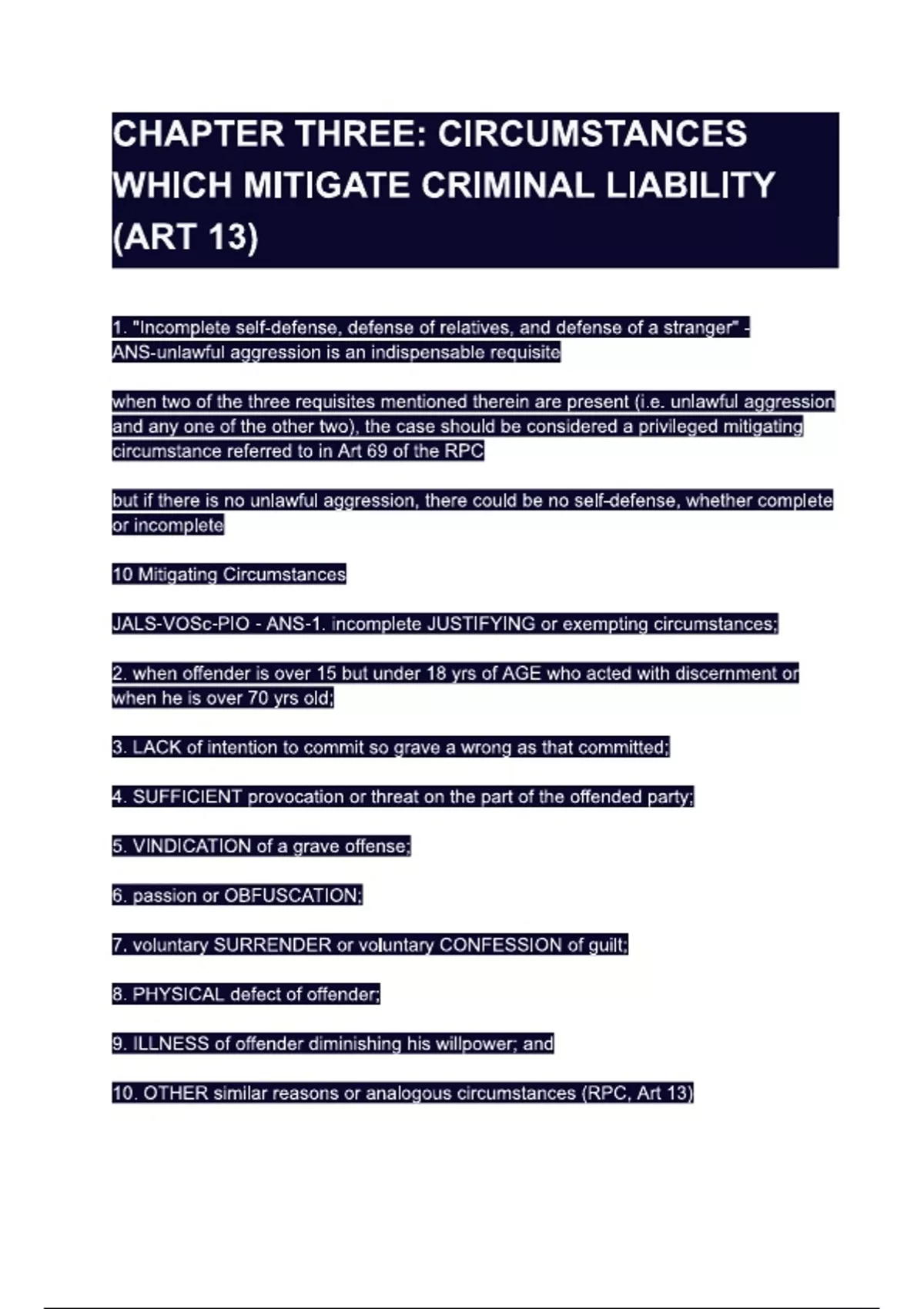 CHAPTER THREE: CIRCUMSTANCES WHICH MITIGATE CRIMINAL LIABILITY (ART 13)

1. "Incomplete self-defense, defense of relatives, and defense of a stranger" - ANS-unlawful aggression is an indispensable requisite

when two of the three requisites mentioned therein are present (i.e. unlawful aggression and any one of the other two), the case should be considered a privileged mitigating circumstance referred to in Art 69 of the RPC

but if there is no unlawful aggression, there could be no self-defense, whether complete or incomplete

10 Mitigating Circumstances

JALS-VOSc-PIO - ANS-1. incomplete JUSTIFYING or exempting circumstances;

2. when offender is over 15 but under 18 yrs of AGE who acted with discernment or when he is over 70 yrs old;

3. LACK of intention to commit so grave a wrong as that committed;

4. SUFFICIENT provocation or threat on the part of the offended party;

5. VINDICATION of a grave offense;

6. passion or OBFUSCATION;

7. voluntary SURRENDER or voluntary CONFESSION of guilt;

8. PHYSICAL defect of offender;

9. ILLNESS of offender diminishing his willpower; and

10. OTHER similar reasons or analogous circumstances (RPC, Art 13)